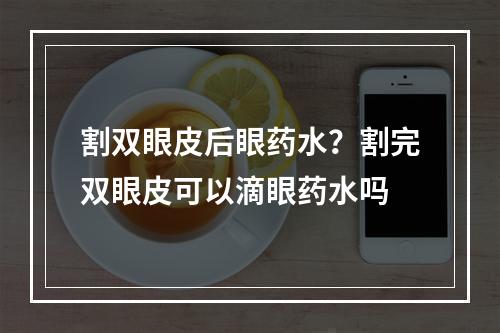 割双眼皮后眼药水？割完双眼皮可以滴眼药水吗